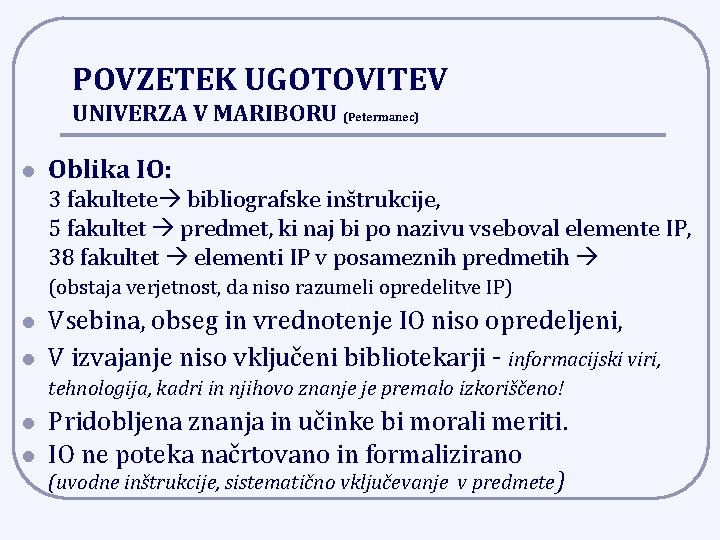 POVZETEK UGOTOVITEV
UNIVERZA V MARIBORU (Petermanec)

- Oblika IO:
3 fakultete→ bibliografske inštrukcije,
5 fakultet → predmet, ki naj bi po nazivu vseboval elemente IP,
38 fakultet → elementi IP v posameznih predmetih →
(obstaja verjetnost, da niso razumeli opredelitve IP)
- Vsebina, obseg in vrednotenje IO niso opredeljeni,
- V izvajanje niso vključeni bibliotekarji - informacijski viri, tehnologija, kadri in njihovo znanje je premalo izkoriščeno!
- Pridobljena znanja in učinke bi morali meriti.
- IO ne poteka načrtovano in formalizirano (uvodne inštrukcije, sistematično vključevanje v predmete)